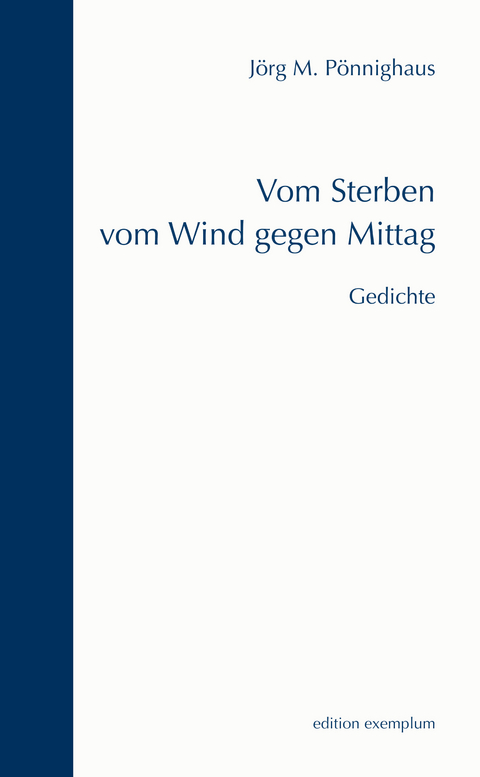 Jörg M. Pönnighaus

Vom Sterben
vom Wind gegen Mittag

Gedichte

edition exemplum